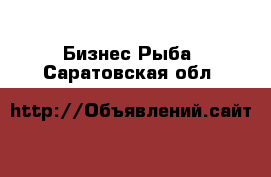 Бизнес Рыба
Саратовская обл

http://Объявлений.сайт